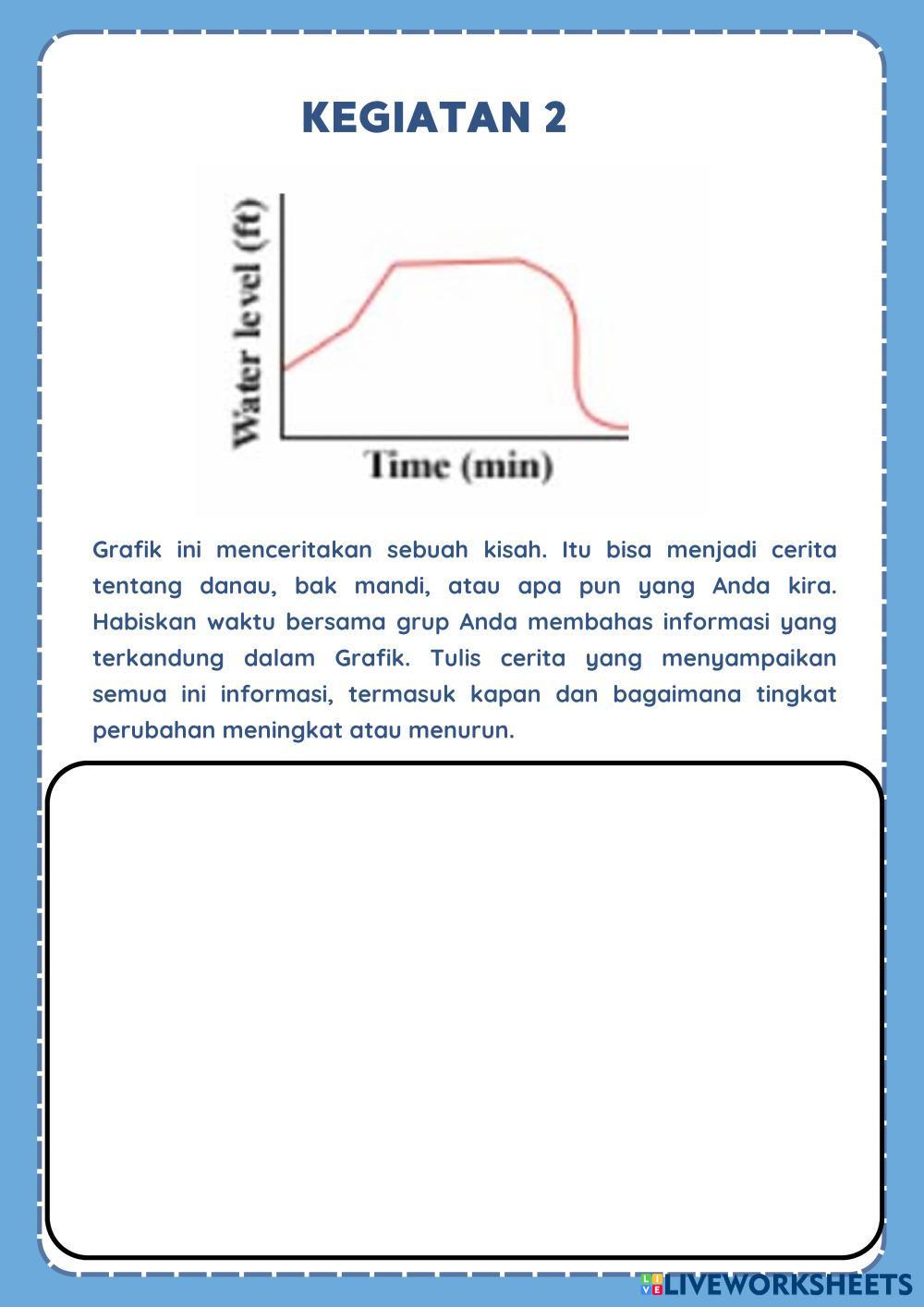 KEGIATAN 2

Water level (ft)

Time (min)

Grafik ini menceritakan sebuah kisah. Itu bisa menjadi cerita tentang danau, bak mandi, atau apa pun yang Anda kira. Habiskan waktu bersama grup Anda membahas informasi yang terkandung dalam Grafik. Tulis cerita yang menyampaikan semua ini informasi, termasuk kapan dan bagaimana tingkat perubahan meningkat atau menurun.

LIVEWORKSHEETS